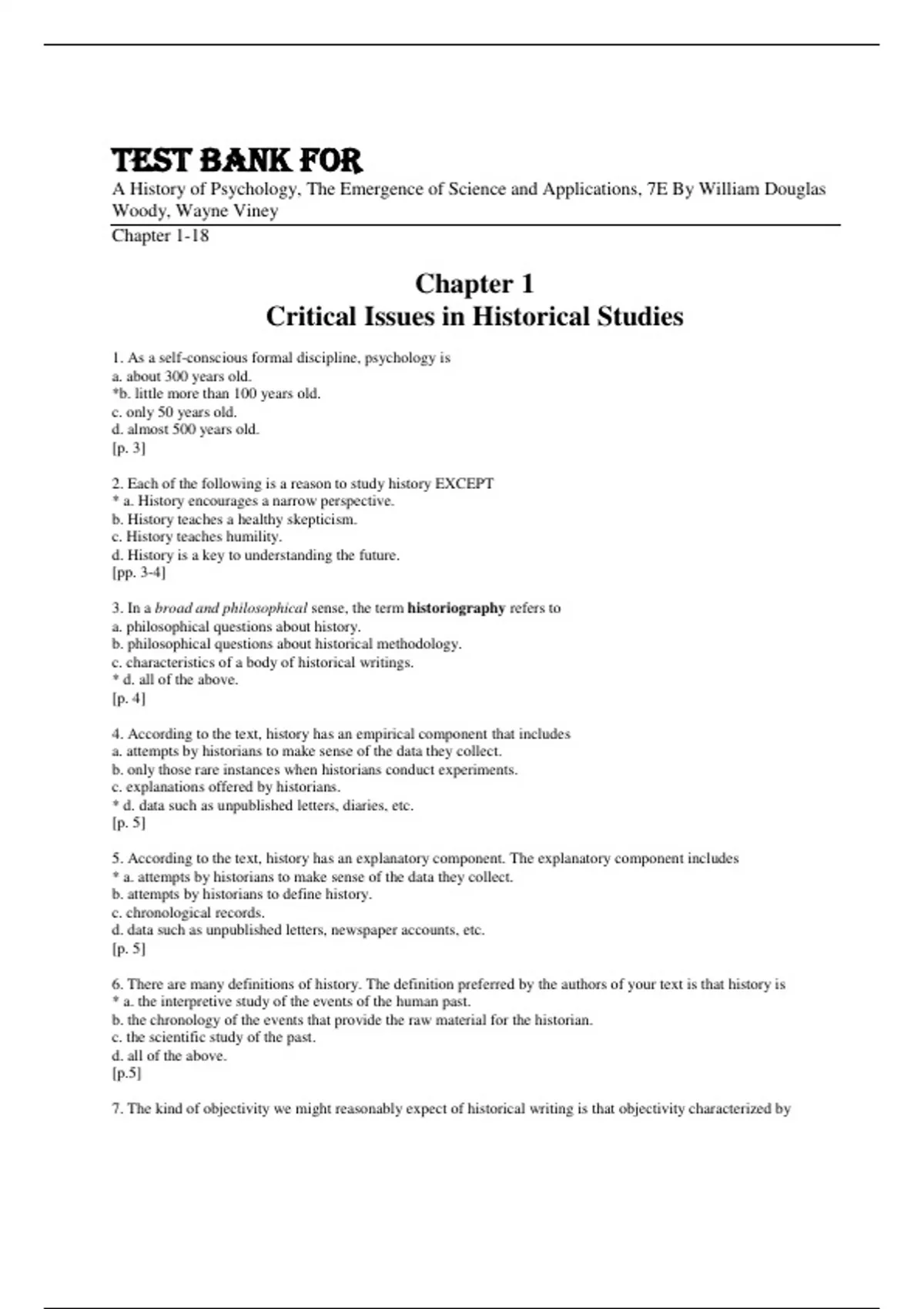 TEST BANK FOR
A History of Psychology, The Emergence of Science and Applications, 7E By William Douglas Woody, Wayne Viney
Chapter 1-18

Chapter 1
Critical Issues in Historical Studies

1. As a self-conscious formal discipline, psychology is
a. about 300 years old.
*b. little more than 100 years old.
c. only 50 years old.
d. almost 500 years old.
[p. 3]

2. Each of the following is a reason to study history EXCEPT
* a. History encourages a narrow perspective.
b. History teaches a healthy skepticism.
c. History teaches humility.
d. History is a key to understanding the future.
[pp. 3-4]

3. In a broad and philosophical sense, the term historiography refers to
a. philosophical questions about history.
b. philosophical questions about historical methodology.
c. characteristics of a body of historical writings.
* d. all of the above.
[p. 4]

4. According to the text, history has an empirical component that includes
a. attempts by historians to make sense of the data they collect.
b. only those rare instances when historians conduct experiments.
c. explanations offered by historians.
* d. data such as unpublished letters, diaries, etc.
[p. 5]

5. According to the text, history has an explanatory component. The explanatory component includes
* a. attempts by historians to make sense of the data they collect.
b. attempts by historians to define history.
c. chronological records.
d. data such as unpublished letters, newspaper accounts, etc.
[p. 5]

6. There are many definitions of history. The definition preferred by the authors of your text is that history is
* a. the interpretive study of the events of the human past.
b. the chronology of the events that provide the raw material for the historian.
c. the scientific study of the past.
d. all of the above.
[p.5]

7. The kind of objectivity we might reasonably expect of historical writing is that objectivity characterized by